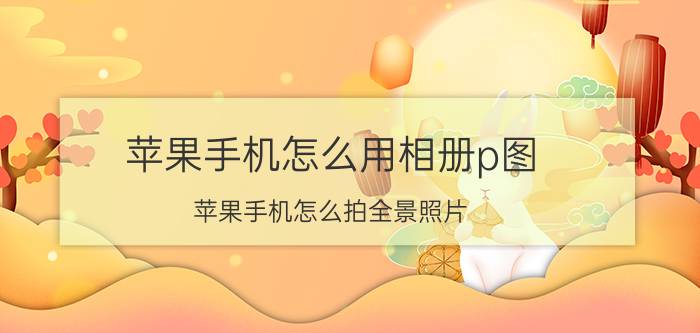 苹果手机怎么用相册p图

苹果手机怎么拍全景照片